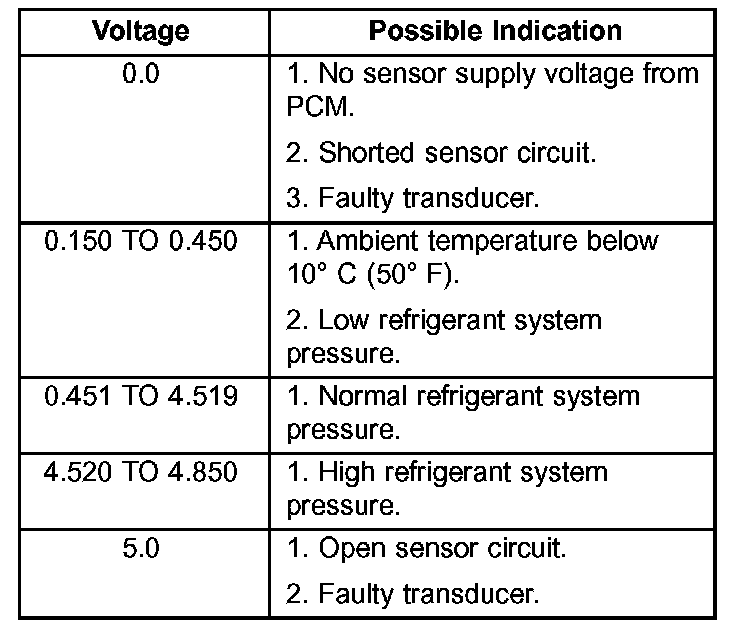 | Voltage | Possible Indication |
|---|---|
| 0.0 | 1. No sensor supply voltage from PCM. 2. Shorted sensor circuit. 3. Faulty transducer. |
| 0.150 TO 0.450 | 1. Ambient temperature below 10° C (50° F). 2. Low refrigerant system pressure. |
| 0.451 TO 4.519 | 1. Normal refrigerant system pressure. |
| 4.520 TO 4.850 | 1. High refrigerant system pressure. |
| 5.0 | 1. Open sensor circuit. 2. Faulty transducer. |